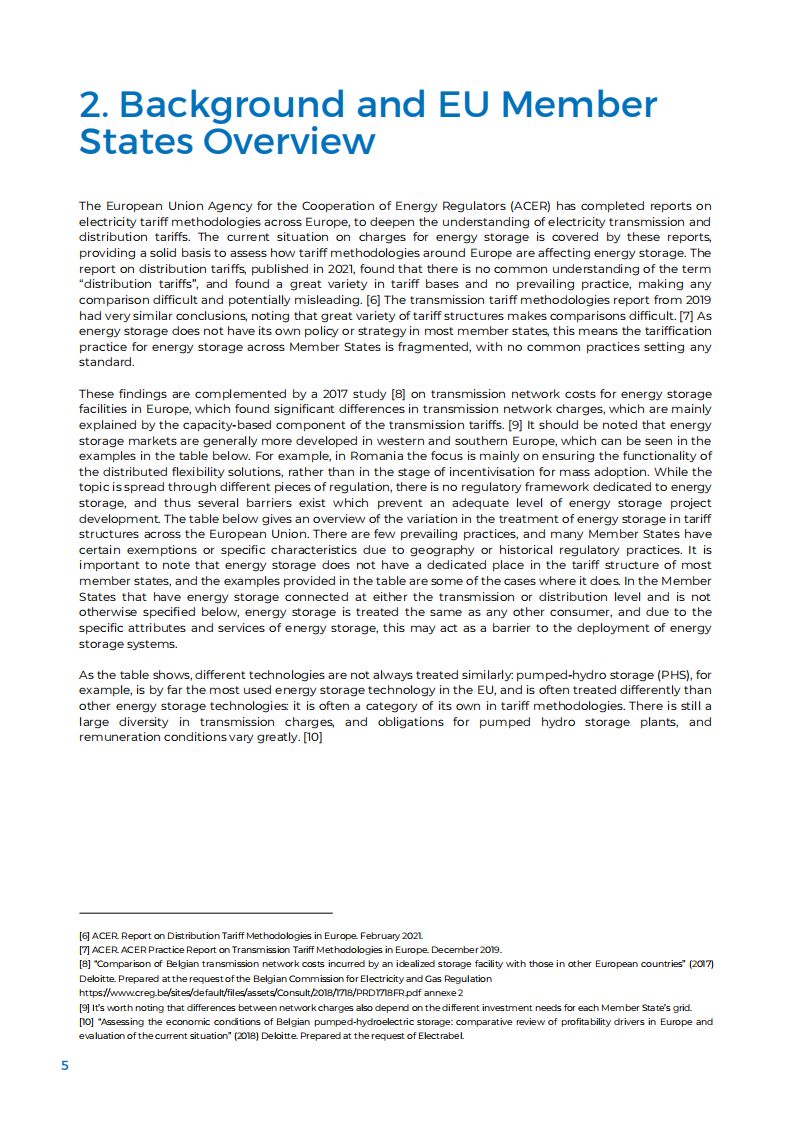 2. Background and EU Member States Overview

The European Union Agency for the Cooperation of Energy Regulators (ACER) has completed reports on electricity tariff methodologies across Europe, to deepen the understanding of electricity transmission and distribution tariffs. The current situation on charges for energy storage is covered by these reports, providing a solid basis to assess how tariff methodologies around Europe are affecting energy storage. The report on distribution tariffs, published in 2021, found that there is no common understanding of the term "distribution tariffs", and found a great variety in tariff bases and no prevailing practice, making any comparison difficult and potentially misleading. [6] The transmission tariff methodologies report from 2019 had very similar conclusions, noting that great variety of tariff structures makes comparisons difficult. [7] As energy storage does not have its own policy or strategy in most member states, this means the tariffication practice for energy storage across Member States is fragmented, with no common practices setting any standard.

These findings are complemented by a 2017 study [8] on transmission network costs for energy storage facilities in Europe, which found significant differences in transmission network charges, which are mainly explained by the capacity-based component of the transmission tariffs. [9] It should be noted that energy storage markets are generally more developed in western and southern Europe, which can be seen in the examples in the table below. For example, in Romania the focus is mainly on ensuring the functionality of the distributed flexibility solutions, rather than in the stage of incentivisation for mass adoption. While the topic is spread through different pieces of regulation, there is no regulatory framework dedicated to energy storage, and thus several barriers exist which prevent an adequate level of energy storage project development. The table below gives an overview of the variation in the treatment of energy storage in tariff structures across the European Union. There are few prevailing practices, and many Member States have certain exemptions or specific characteristics due to geography or historical regulatory practices. It is important to note that energy storage does not have a dedicated place in the tariff structure of most member states, and the examples provided in the table are some of the cases where it does. In the Member States that have energy storage connected at either the transmission or distribution level and is not otherwise specified below, energy storage is treated the same as any other consumer, and due to the specific attributes and services of energy storage, this may act as a barrier to the deployment of energy storage systems.

As the table shows, different technologies are not always treated similarly: pumped-hydro storage (PHS), for example, is by far the most used energy storage technology in the EU, and is often treated differently than other energy storage technologies: it is often a category of its own in tariff methodologies. There is still a large diversity in transmission charges, and obligations for pumped hydro storage plants, and remuneration conditions vary greatly. [10]

[6] ACER. Report on Distribution Tariff Methodologies in Europe. February 2021.
[7] ACER. ACER Practice Report on Transmission Tariff Methodologies in Europe. December 2019.
[8] "Comparison of Belgian transmission network costs incurred by an idealized storage facility with those in other European countries" (2017) Deloitte. Prepared at the request of the Belgian Commission for Electricity and Gas Regulation https://www.creg.be/sites/default/files/assets/Consult/2018/1718/PRD1718FR.pdf annexe 2
[9] It's worth noting that differences between network charges also depend on the different investment needs for each Member State's grid.
[10] "Assessing the economic conditions of Belgian pumped-hydroelectric storage: comparative review of profitability drivers in Europe and evaluation of the current situation" (2018) Deloitte. Prepared at the request of Electrabel.

5